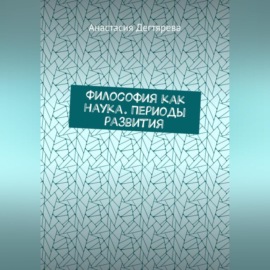 Анастасия Дегтярева

ФИЛОСОФИЯ КАК НАУКА. ПЕРИОДЫ РАЗВИТИЯ